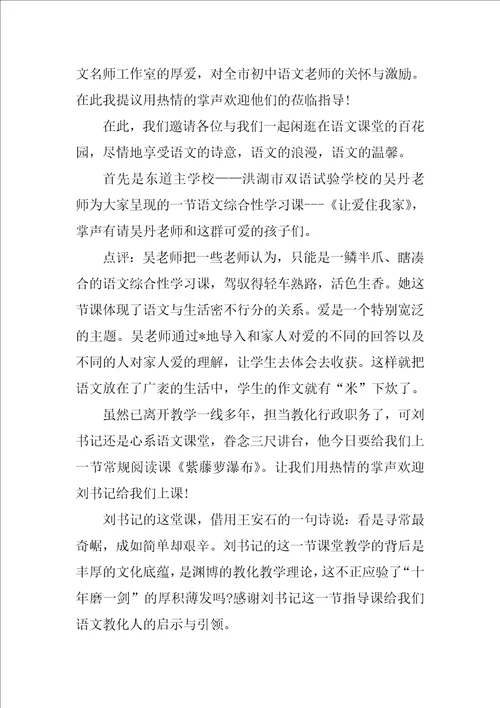 文名师工作室的厚爱，对全市初中语文老师的关怀与激励。在此我提议用热情的掌声欢迎他们的莅临指导！

在此，我们邀请各位与我们一起闲逛在语文课堂的百花园，尽情地享受语文的诗意，语文的浪漫，语文的温馨。

首先是东道主学校——洪湖市双语试验学校的吴丹老师为大家呈现的一节语文综合性学习课---《让爱住我家》，掌声有请吴丹老师和这群可爱的孩子们。

点评：吴老师把一些老师认为，只能是一鳞半爪、瞎凑合的语文综合性学习课，驾驭得轻车熟路，活色生香。她这节课体现了语文与生活密不行分的关系。爱是一个特别宽泛的主题。吴老师通过*地导入和家人对爱的不同的回答以及不同的人对家人爱的理解，让学生去体会去收获。这样就把语文放在了广袤的生活中，学生的作文就有“米”下炊了。

虽然已离开教学一线多年，担当教化行政职务了，可刘书记还是心系语文课堂，眷念三尺讲台，他今日要给我们上一节常规阅读课《紫藤萝瀑布》。让我们用热情的掌声欢迎刘书记给我们上课！

刘书记的这堂课，借用王安石的一句诗说：看是寻常最奇崛，成如简单却艰辛。刘书记的这一节课堂教学的背后是丰厚的文化底蕴，是渊博的教化教学理论，这不正应验了“十年磨一剑”的厚积薄发吗?感谢刘书记这一节指导课给我们语文教化人的启示与引领。